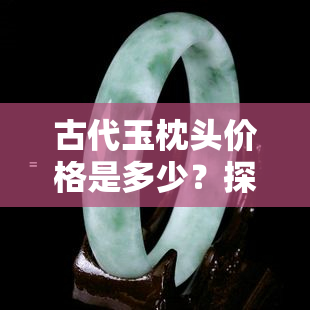 古代玉枕头价格是多少？探